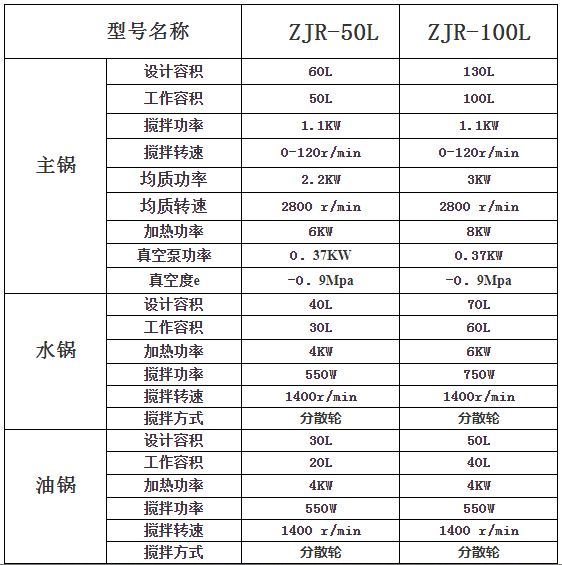 | 型号名称 | | ZJR-50L | ZJR-100L |
|---|---|---|---|
| 主锅 | 设计容积 | 60L | 130L |
| | 工作容积 | 50L | 100L |
| | 搅拌功率 | 1.1KW | 1.1KW |
| | 搅拌转速 | 0-120r/min | 0-120r/min |
| | 均质功率 | 2.2KW | 3KW |
| | 均质转速 | 2800 r/min | 2800 r/min |
| | 加热功率 | 6KW | 8KW |
| | 真空泵功率 | 0. 37KW | 0.37KW |
| | 真空度e | -0. 9Mpa | -0. 9Mpa |
| 水锅 | 设计容积 | 40L | 70L |
| | 工作容积 | 30L | 60L |
| | 加热功率 | 4KW | 6KW |
| | 搅拌功率 | 550W | 750W |
| | 搅拌转速 | 1400r/min | 1400r/min |
| | 搅拌方式 | 分散轮 | 分散轮 |
| 油锅 | 设计容积 | 30L | 50L |
| | 工作容积 | 20L | 40L |
| | 加热功率 | 4KW | 4KW |
| | 搅拌功率 | 550W | 550W |
| | 搅拌转速 | 1400 r/min | 1400 r/min |
| | 搅拌方式 | 分散轮 | 分散轮 |